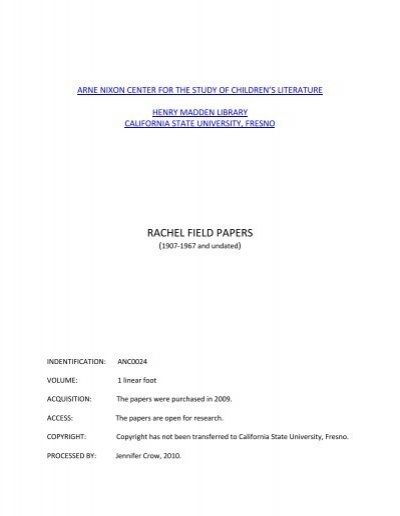 ARNE NIXON CENTER FOR THE STUDY OF CHILDREN'S LITERATURE

HENRY MADDEN LIBRARY
CALIFORNIA STATE UNIVERSITY, FRESNO

RACHEL FIELD PAPERS
(1907-1967 and undated)

INDENTIFICATION: ANC0024

VOLUME: 1 linear foot

ACQUISITION: The papers were purchased in 2009.

ACCESS: The papers are open for research.

COPYRIGHT: Copyright has not been transferred to California State University, Fresno.

PROCESSED BY: Jennifer Crow, 2010.